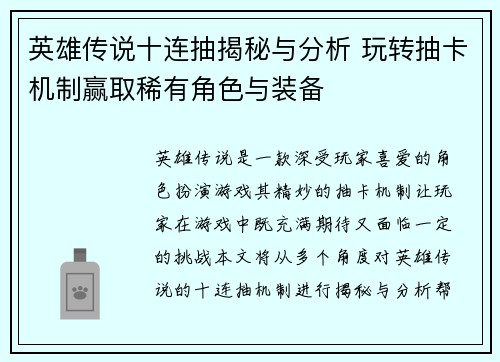 英雄传说十连抽揭秘与分析 玩转抽卡机制赢取稀有角色与装备

英雄传说是一款深受玩家喜爱的角色扮演游戏其精妙的抽卡机制让玩家在游戏中既充满期待又面临一定的挑战本文将从多个角度对英雄传说的十连抽机制进行揭秘与分析帮